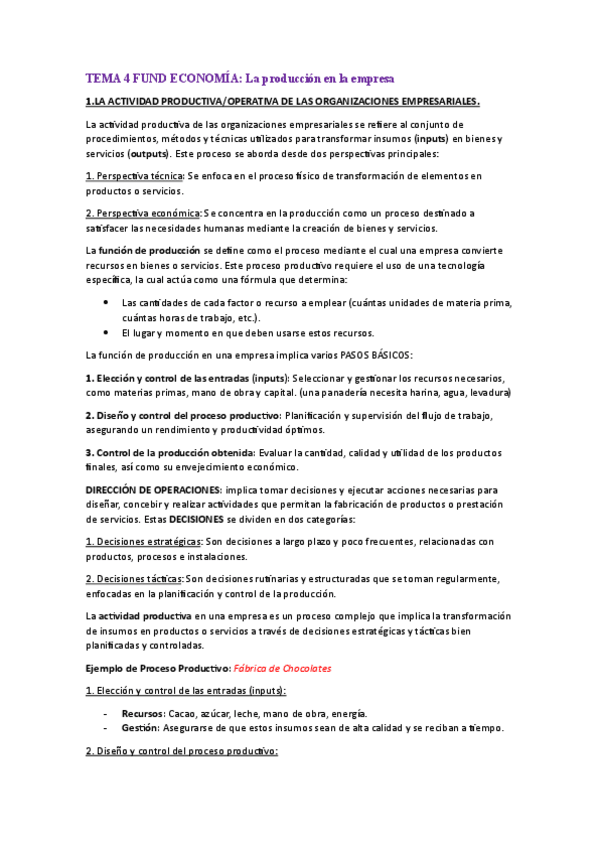 TEMA 4 FUND ECONOMÍA: La producción en la empresa

1.LA ACTIVIDAD PRODUCTIVA/OPERATIVA DE LAS ORGANIZACIONES EMPRESARIALES.

La actividad productiva de las organizaciones empresariales se refiere al conjunto de procedimientos, métodos y técnicas utilizados para transformar insumos (inputs) en bienes y servicios (outputs). Este proceso se aborda desde dos perspectivas principales:

1. Perspectiva técnica: Se enfoca en el proceso físico de transformación de elementos en productos o servicios.

2. Perspectiva económica: Se concentra en la producción como un proceso destinado a satisfacer las necesidades humanas mediante la creación de bienes y servicios.

La función de producción se define como el proceso mediante el cual una empresa convierte recursos en bienes o servicios. Este proceso productivo requiere el uso de una tecnología específica, la cual actúa como una fórmula que determina:

• Las cantidades de cada factor o recurso a emplear (cuántas unidades de materia prima, cuántas horas de trabajo, etc.).
• El lugar y momento en que deben usarse estos recursos.

La función de producción en una empresa implica varios PASOS BÁSICOS:

1. Elección y control de las entradas (inputs): Seleccionar y gestionar los recursos necesarios, como materias primas, mano de obra y capital. (una panadería necesita harina, agua, levadura)

2. Diseño y control del proceso productivo: Planificación y supervisión del flujo de trabajo, asegurando un rendimiento y productividad óptimos.

3. Control de la producción obtenida: Evaluar la cantidad, calidad y utilidad de los productos finales, así como su envejecimiento económico.

DIRECCIÓN DE OPERACIONES: implica tomar decisiones y ejecutar acciones necesarias para diseñar, concebir y realizar actividades que permitan la fabricación de productos o prestación de servicios. Estas DECISIONES se dividen en dos categorías:

1. Decisiones estratégicas: Son decisiones a largo plazo y poco frecuentes, relacionadas con productos, procesos e instalaciones.

2. Decisiones tácticas: Son decisiones rutinarias y estructuradas que se toman regularmente, enfocadas en la planificación y control de la producción.

La actividad productiva en una empresa es un proceso complejo que implica la transformación de insumos en productos o servicios a través de decisiones estratégicas y tácticas bien planificadas y controladas.

Ejemplo de Proceso Productivo: Fábrica de Chocolates

1. Elección y control de las entradas (inputs):

- Recursos: Cacao, azúcar, leche, mano de obra, energía.
- Gestión: Asegurarse de que estos insumos sean de alta calidad y se reciban a tiempo.

2. Diseño y control del proceso productivo: